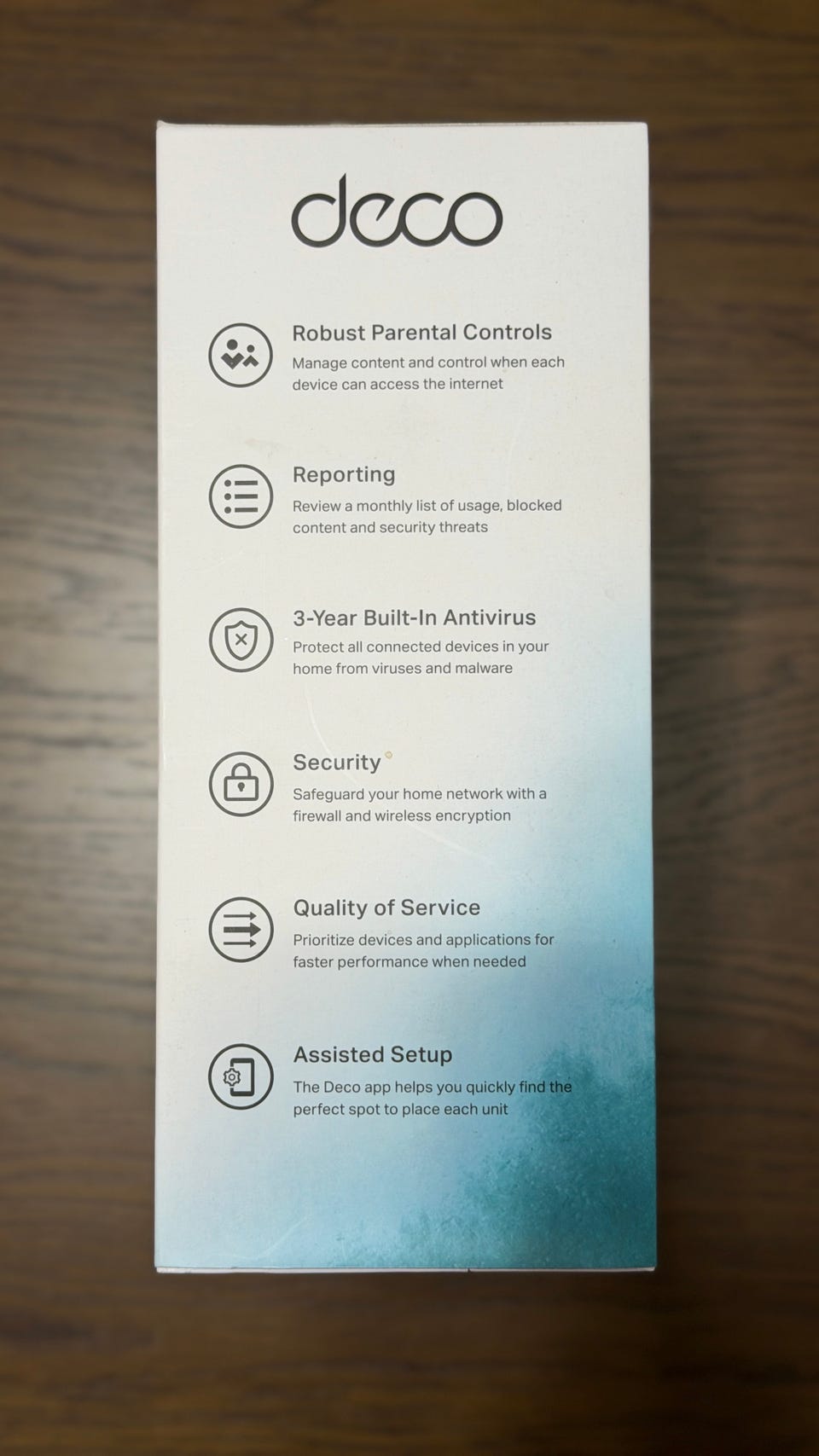 deco

Robust Parental Controls
Manage content and control when each device can access the internet

Reporting
Review a monthly list of usage, blocked content and security threats

3-Year Built-In Antivirus
Protect all connected devices in your home from viruses and malware

Security
Safeguard your home network with a firewall and wireless encryption

Quality of Service
Prioritize devices and applications for faster performance when needed

Assisted Setup
The Deco app helps you quickly find the perfect spot to place each unit